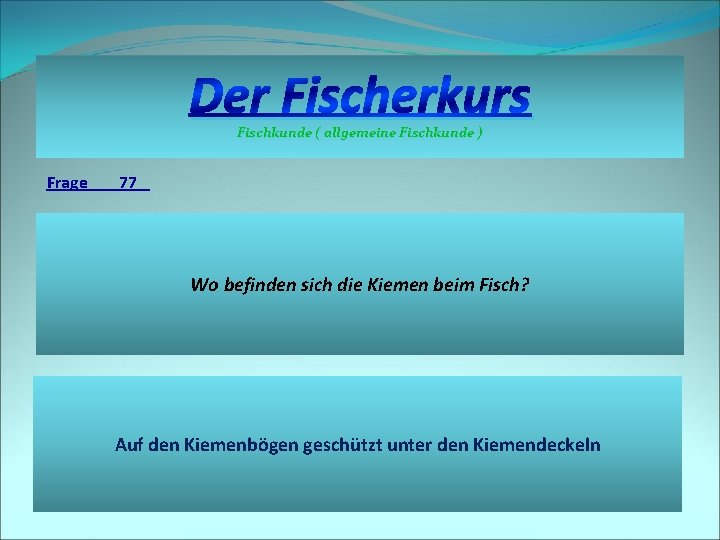 Der Fischerkurs
Fischkunde ( allgemeine Fischkunde )

Frage 77

Wo befinden sich die Kiemen beim Fisch?

Auf den Kiemenbögen geschützt unter den Kiemendeckeln